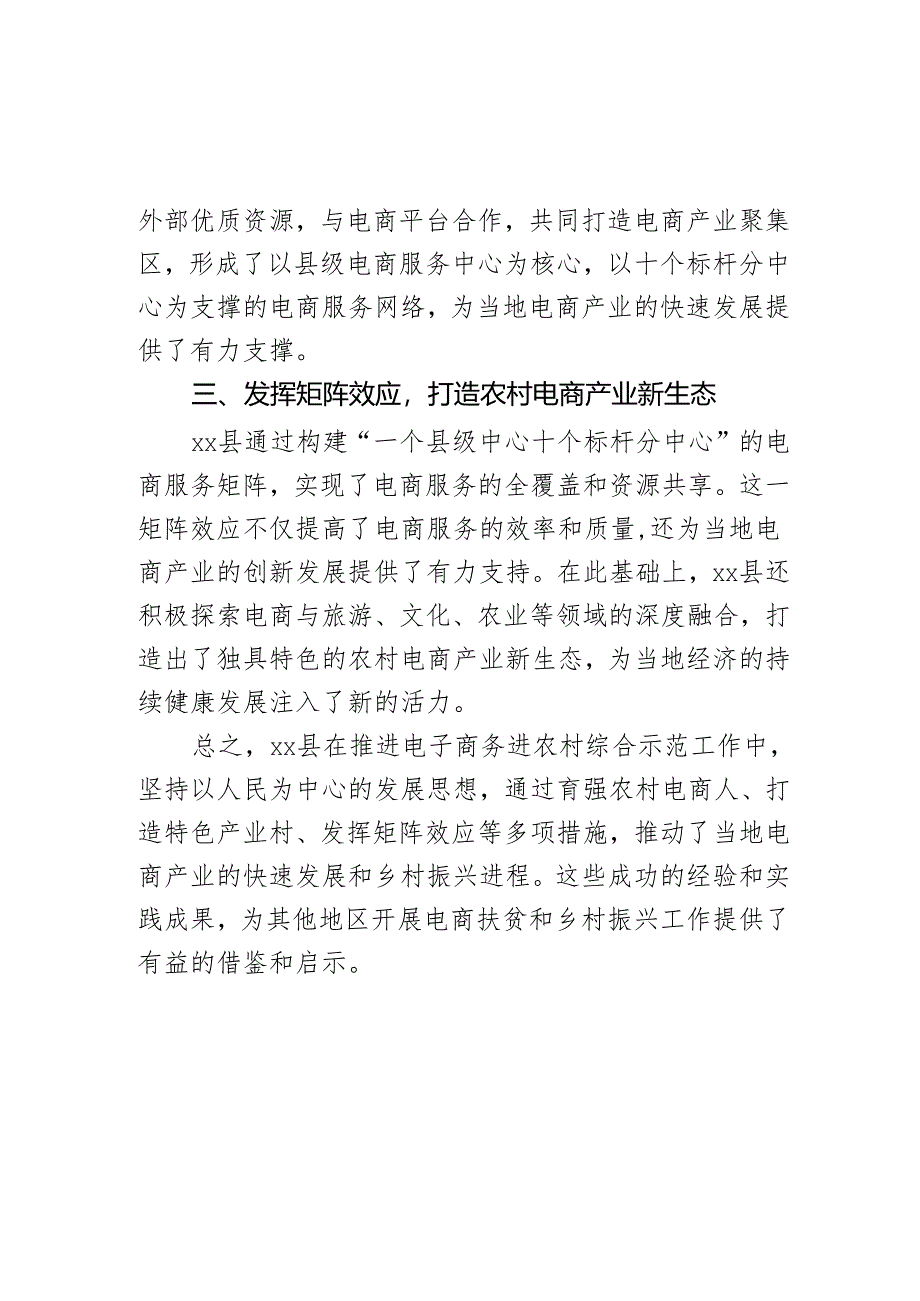 外部优质资源，与电商平台合作，共同打造电商产业聚集区，形成了以县级电商服务中心为核心，以十个标杆分中心为支撑的电商服务网络，为当地电商产业的快速发展提供了有力支撑。

三、发挥矩阵效应，打造农村电商产业新生态

xx县通过构建“一个县级中心十个标杆分中心”的电商服务矩阵，实现了电商服务的全覆盖和资源共享。这一矩阵效应不仅提高了电商服务的效率和质量，还为当地电商产业的创新发展提供了有力支持。在此基础上，xx县还积极探索电商与旅游、文化、农业等领域的深度融合，打造出了独具特色的农村电商产业新生态，为当地经济的持续健康发展注入了新的活力。

总之，xx县在推进电子商务进农村综合示范工作中，坚持以人民为中心的发展思想，通过育强农村电商人、打造特色产业村、发挥矩阵效应等多项措施，推动了当地电商产业的快速发展和乡村振兴进程。这些成功的经验和实践成果，为其他地区开展电商扶贫和乡村振兴工作提供了有益的借鉴和启示。